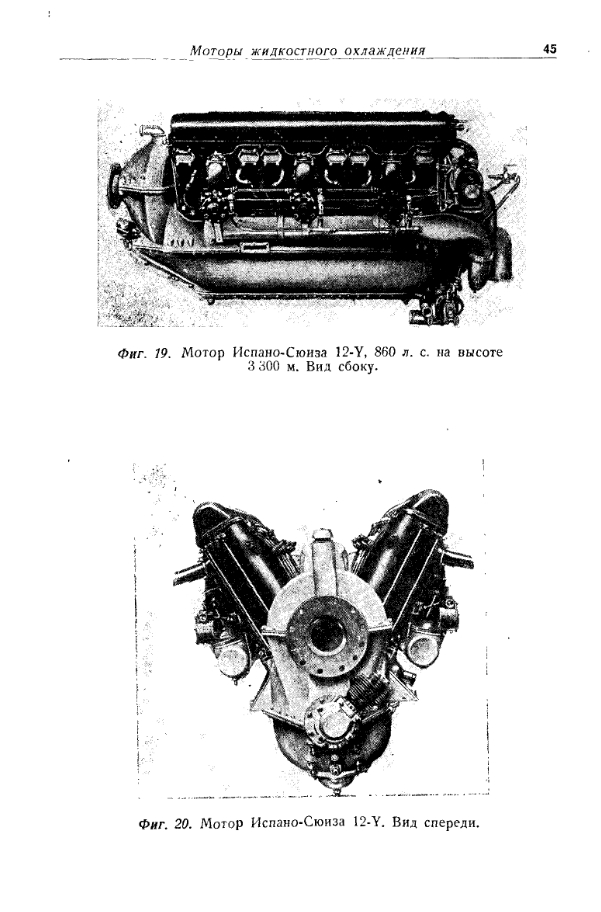 Моторы жидкостного охлаждения 45

Фиг. 19. Мотор Испано-Сюиза 12-Y, 860 л. с. на высоте 3 300 м. Вид сбоку.

Фиг. 20. Мотор Испано-Сюиза 12-Y. Вид спереди.